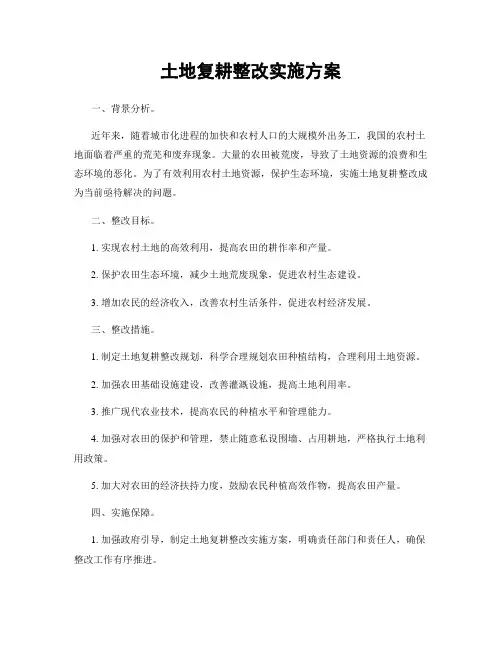 土地复耕整改实施方案

一、背景分析。

近年来，随着城市化进程的加快和农村人口的大规模外出务工，我国的农村土地面临着严重的荒芜和废弃现象。大量的农田被荒废，导致了土地资源的浪费和生态环境的恶化。为了有效利用农村土地资源，保护生态环境，实施土地复耕整改成为当前亟待解决的问题。

二、整改目标。

1. 实现农村土地的高效利用，提高农田的耕作率和产量。

2. 保护农田生态环境，减少土地荒废现象，促进农村生态建设。

3. 增加农民的经济收入，改善农村生活条件，促进农村经济发展。

三、整改措施。

1. 制定土地复耕整改规划，科学合理规划农田种植结构，合理利用土地资源。

2. 加强农田基础设施建设，改善灌溉设施，提高土地利用率。

3. 推广现代农业技术，提高农民的种植水平和管理能力。

4. 加强对农田的保护和管理，禁止随意私设围墙、占用耕地，严格执行土地利用政策。

5. 加大对农田的经济扶持力度，鼓励农民种植高效作物，提高农田产量。

四、实施保障。

1. 加强政府引导，制定土地复耕整改实施方案，明确责任部门和责任人，确保整改工作有序推进。